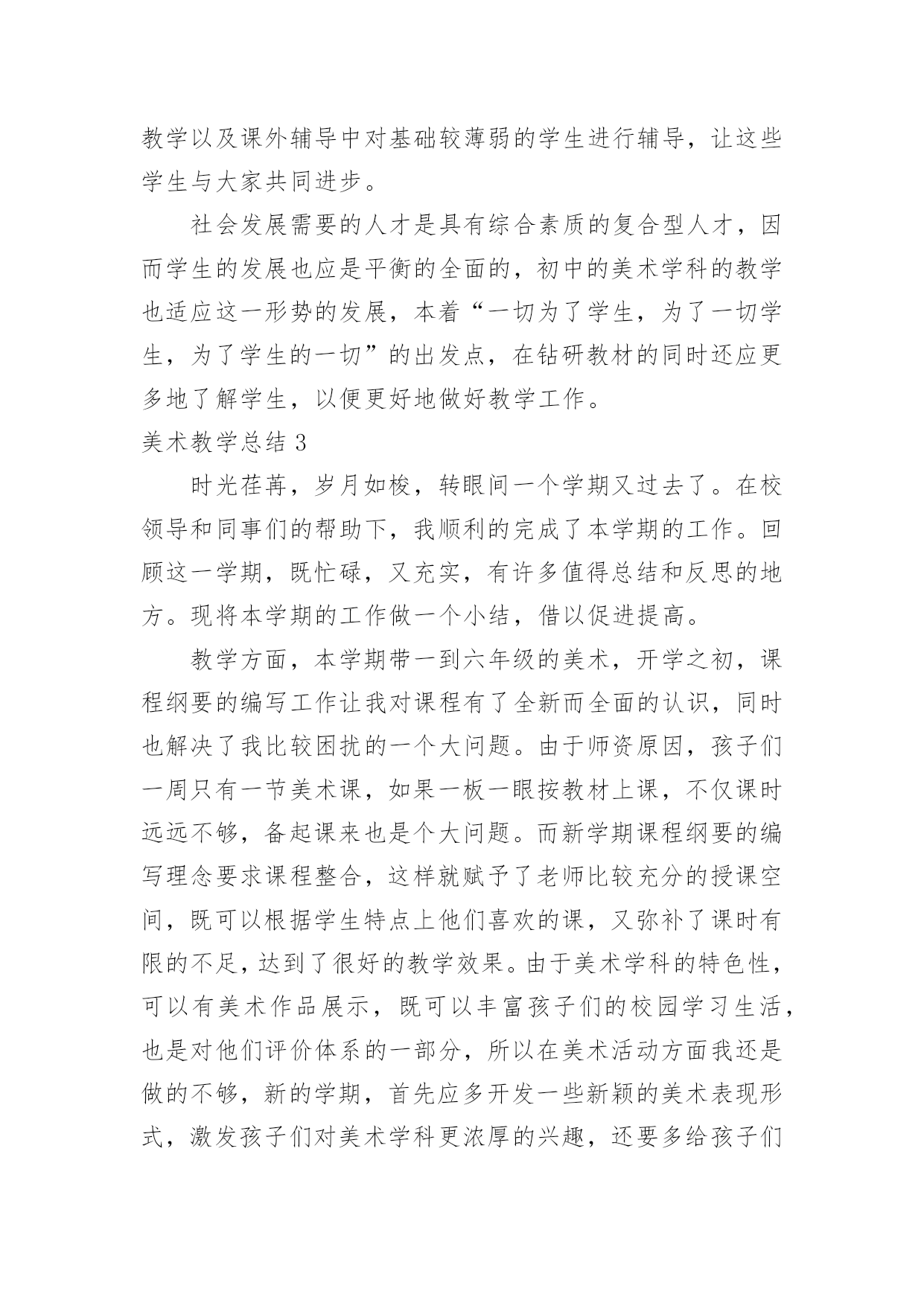 教学以及课外辅导中对基础较薄弱的学生进行辅导，让这些学生与大家共同进步。

社会发展需要的人才是具有综合素质的复合型人才，因而学生的发展也应是平衡的全面的，初中的美术学科的教学也适应这一形势的发展，本着“一切为了学生，为了一切学生，为了学生的一切”的出发点，在钻研教材的同时还应更多地了解学生，以便更好地做好教学工作。

美术教学总结 3

时光荏苒，岁月如梭，转眼间一个学期又过去了。在校领导和同事们的帮助下，我顺利的完成了本学期的工作。回顾这一学期，既忙碌，又充实，有许多值得总结和反思的地方。现将本学期的工作做一个小结，借以促进提高。

教学方面，本学期带一到六年级的美术，开学之初，课程纲要的编写工作让我对课程有了全新而全面的认识，同时也解决了我比较困扰的一个大问题。由于师资原因，孩子们一周只有一节美术课，如果一板一眼按教材上课，不仅课时远远不够，备起课来也是个大问题。而新学期课程纲要的编写理念要求课程整合，这样就赋予了老师比较充分的授课空间，既可以根据学生特点上他们喜欢的课，又弥补了课时有限的不足，达到了很好的教学效果。由于美术学科的特色性，可以有美术作品展示，既可以丰富孩子们的校园学习生活，也是对他们评价体系的一部分，所以在美术活动方面我还是做的不够，新的学期，首先应多开发一些新颖的美术表现形式，激发孩子们对美术学科更浓厚的兴趣，还要多给孩子们